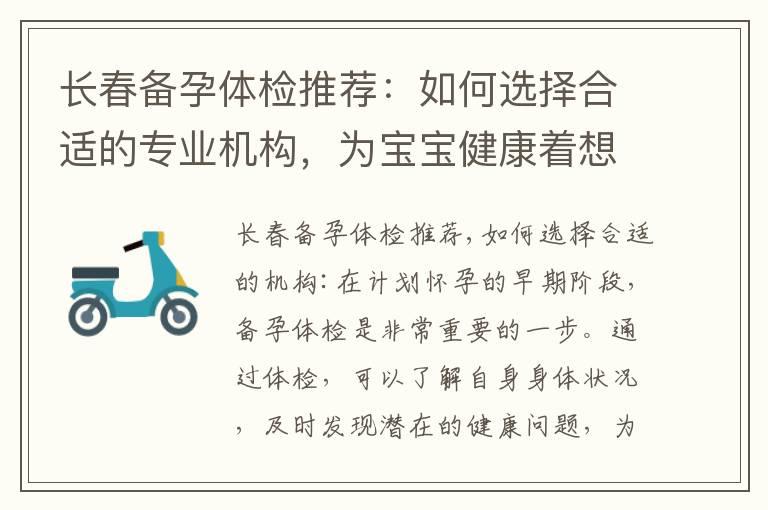 长春备孕体检推荐：如何选择合适的专业机构，为宝宝健康着想

长春备孕体检推荐，如何选择合适的机构：在计划怀孕的早期阶段，备孕体检是非常重要的一步。通过体检，可以了解自身身体状况，及时发现潜在的健康问题，为